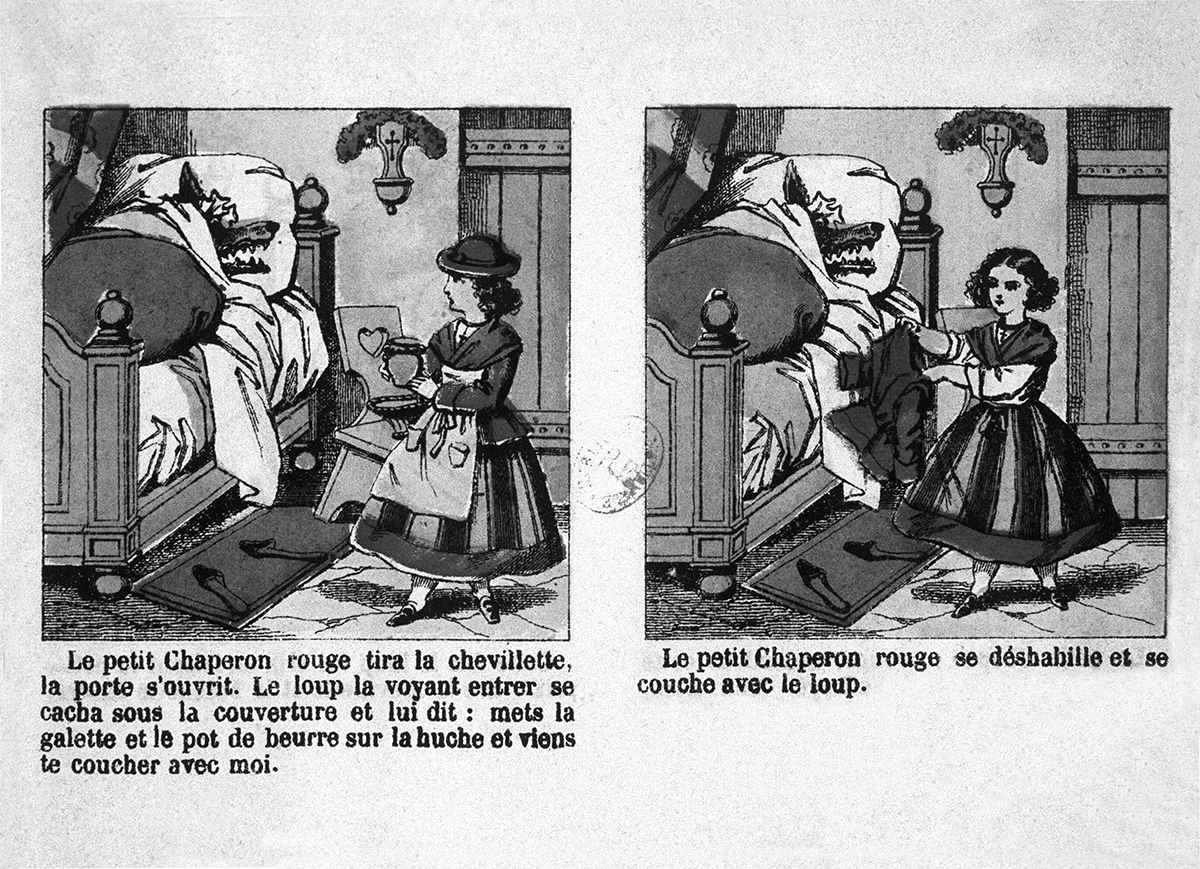 Le petit Chaperon rouge tira la chevillette, la porte s'ouvrit. Le loup la voyant entrer se cacha sous la couverture et lui dit : mets la galette et le pot de beurre sur la huche et viens te coucher avec moi.

Le petit Chaperon rouge se déshabille et se couche avec le loup.